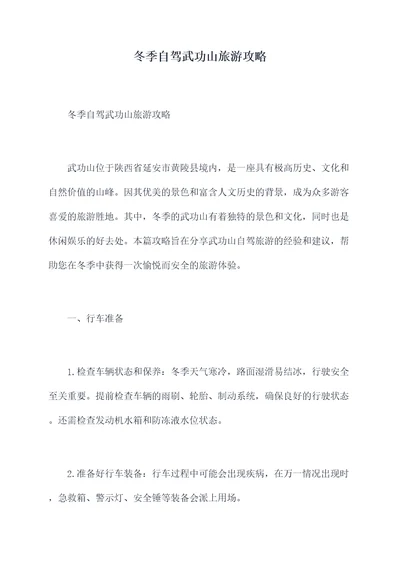 冬季自驾武功山旅游攻略

冬季自驾武功山旅游攻略

武功山位于陕西省延安市黄陵县境内，是一座具有极高历史、文化和自然价值的山峰。因其优美的景色和富含人文历史的背景，成为众多游客喜爱的旅游胜地。其中，冬季的武功山有着独特的景色和文化，同时也是休闲娱乐的好去处。本篇攻略旨在分享武功山自驾旅游的经验和建议，帮助您在冬季中获得一次愉悦而安全的旅游体验。

一、行车准备

1.检查车辆状态和保养：冬季天气寒冷，路面湿滑易结冰，行驶安全至关重要。提前检查车辆的雨刷、轮胎、制动系统，确保良好的行驶状态。还需检查发动机水箱和防冻液水位状态。

2.准备好行车装备：行车过程中可能会出现疾病，在万一情况出现时，急救箱、警示灯、安全锤等装备会派上用场。